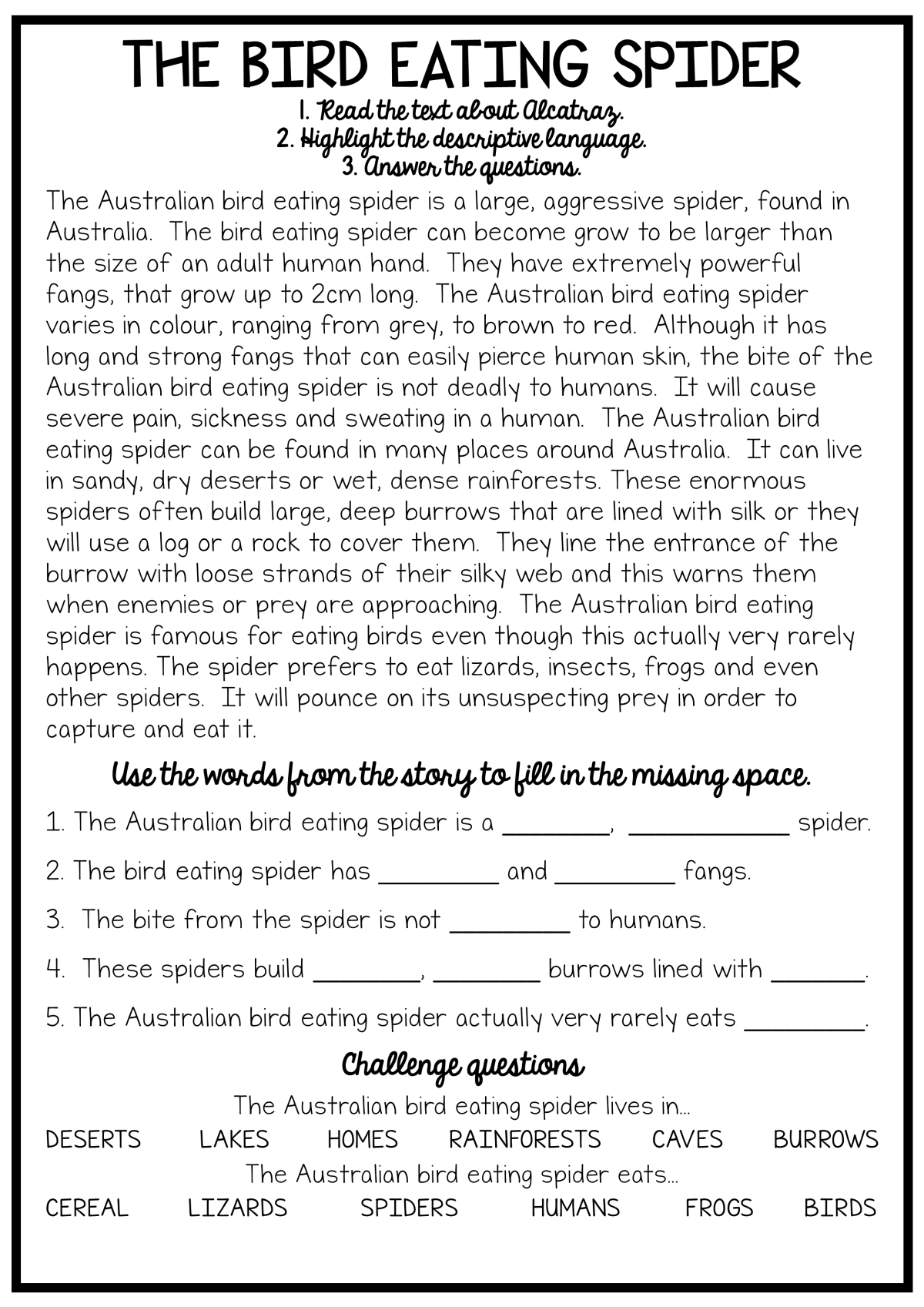 THE BIRD EATING SPIDER
1. Read the text about Alcatraz.
2. Highlight the descriptive language.
3. Answer the questions.

The Australian bird eating spider is a large, aggressive spider, found in Australia. The bird eating spider can become grow to be larger than the size of an adult human hand. They have extremely powerful fangs, that grow up to 2cm long. The Australian bird eating spider varies in colour, ranging from grey, to brown to red. Although it has long and strong fangs that can easily pierce human skin, the bite of the Australian bird eating spider is not deadly to humans. It will cause severe pain, sickness and sweating in a human. The Australian bird eating spider can be found in many places around Australia. It can live in sandy, dry deserts or wet, dense rainforests. These enormous spiders often build large, deep burrows that are lined with silk or they will use a log or a rock to cover them. They line the entrance of the burrow with loose strands of their silky web and this warns them when enemies or prey are approaching. The Australian bird eating spider is famous for eating birds even though this actually very rarely happens. The spider prefers to eat lizards, insects, frogs and even other spiders. It will pounce on its unsuspecting prey in order to capture and eat it.

Use the words from the story to fill in the missing space.

1. The Australian bird eating spider is a ________, ____________ spider.

2. The bird eating spider has _________ and _________ fangs.

3. The bite from the spider is not _________ to humans.

4. These spiders build ________, ________ burrows lined with _______.

5. The Australian bird eating spider actually very rarely eats _________.

Challenge questions

The Australian bird eating spider lives in...

DESERTS LAKES HOMES RAINFORESTS CAVES BURROWS

The Australian bird eating spider eats...

CEREAL LIZARDS SPIDERS HUMANS FROGS BIRDS